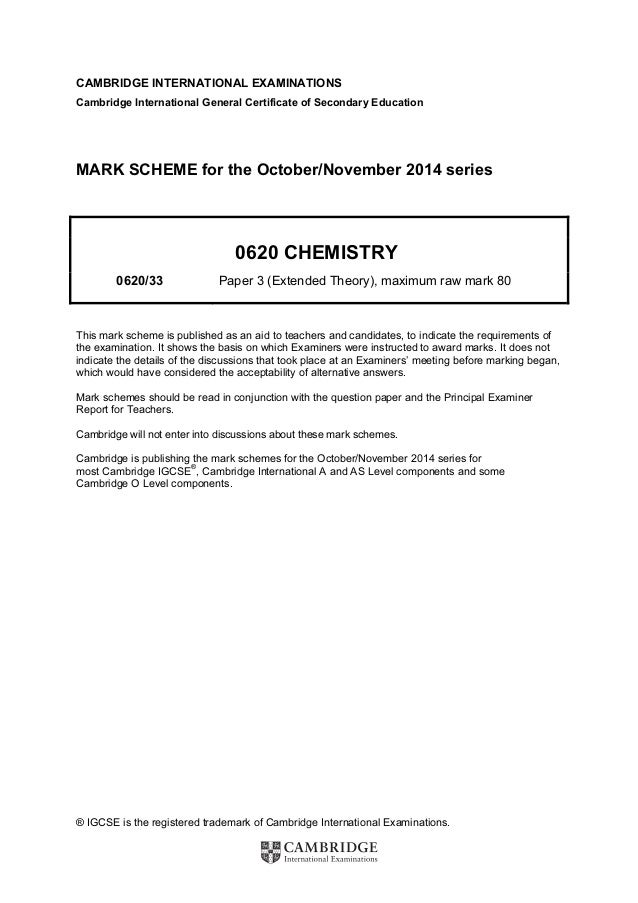 CAMBRIDGE INTERNATIONAL EXAMINATIONS
Cambridge International General Certificate of Secondary Education

MARK SCHEME for the October/November 2014 series

0620 CHEMISTRY

0620/33 Paper 3 (Extended Theory), maximum raw mark 80

This mark scheme is published as an aid to teachers and candidates, to indicate the requirements of the examination. It shows the basis on which Examiners were instructed to award marks. It does not indicate the details of the discussions that took place at an Examiners' meeting before marking began, which would have considered the acceptability of alternative answers.

Mark schemes should be read in conjunction with the question paper and the Principal Examiner Report for Teachers.

Cambridge will not enter into discussions about these mark schemes.

Cambridge is publishing the mark schemes for the October/November 2014 series for most Cambridge IGCSE®, Cambridge International A and AS Level components and some Cambridge O Level components.

® IGCSE is the registered trademark of Cambridge International Examinations.

CAMBRIDGE
International Examinations